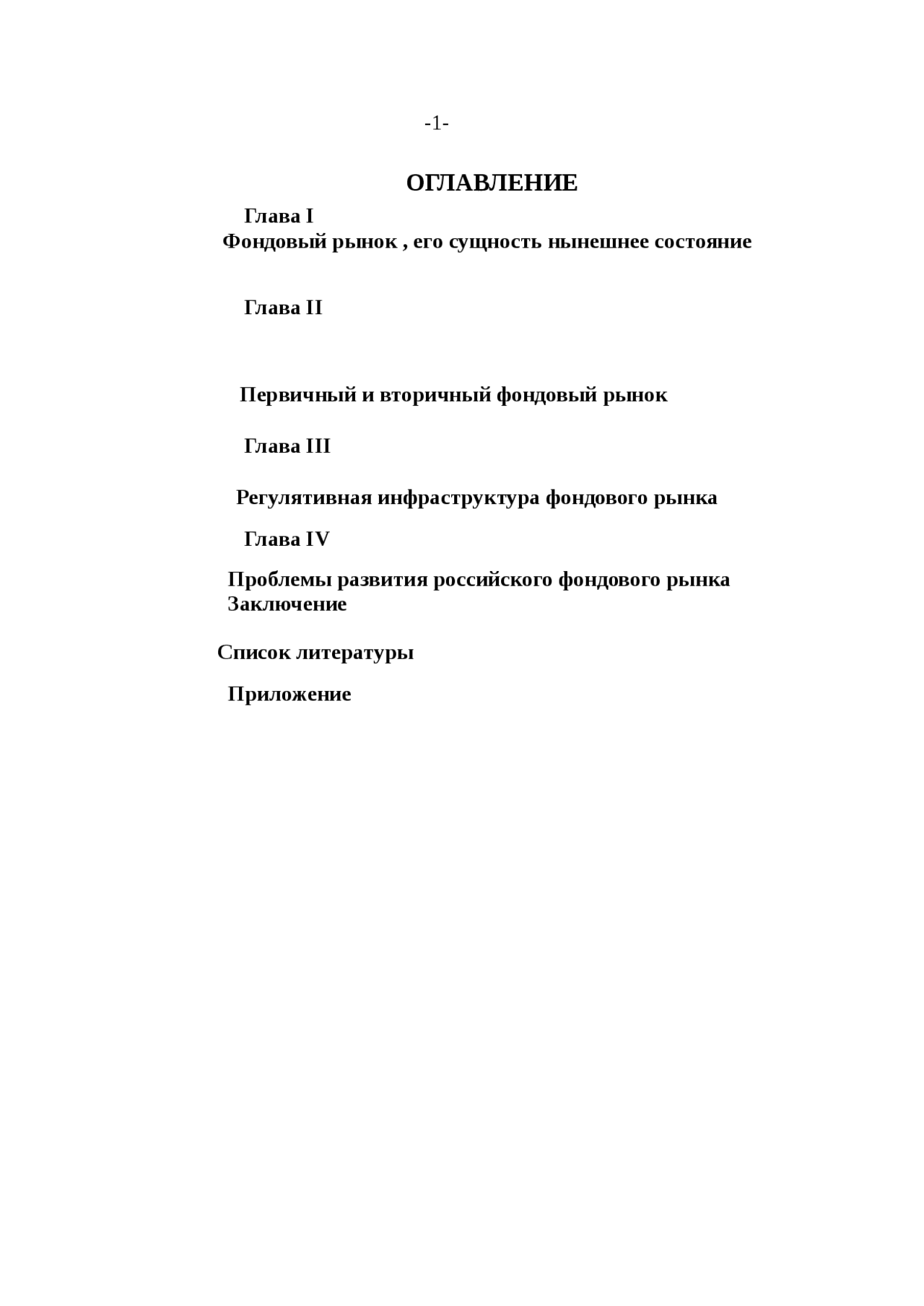 -1-

ОГЛАВЛЕНИЕ

Глава I
Фондовый рынок , его сущность нынешнее состояние

Глава II

Первичный и вторичный фондовый рынок

Глава III

Регулятивная инфраструктура фондового рынка

Глава IV

Проблемы развития российского фондового рынка
Заключение

Список литературы

Приложение